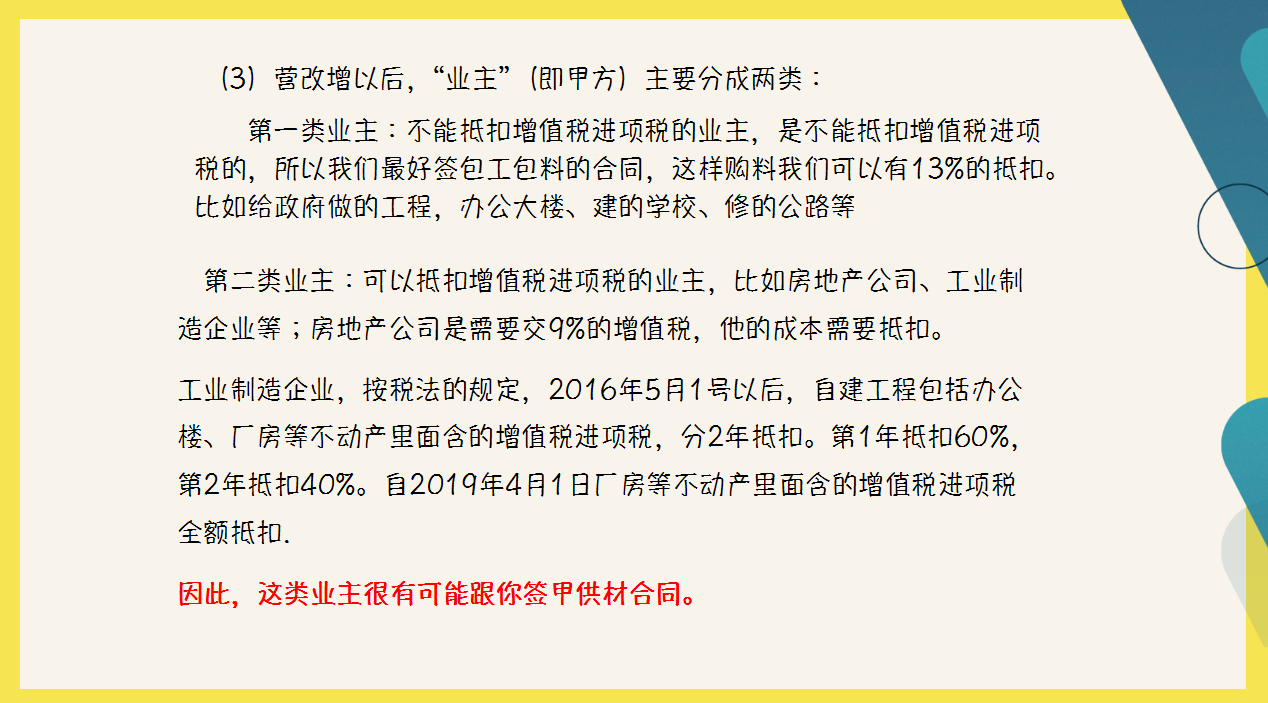 (3)营改增以后，“业主”(即甲方)主要分成两类：

第一类业主：不能抵扣增值税进项税的业主，是不能抵扣增值税进项税的，所以我们最好签包工包料的合同，这样购料我们可以有13%的抵扣。比如给政府做的工程，办公大楼、建的学校、修的公路等

第二类业主：可以抵扣增值税进项税的业主，比如房地产公司、工业制造企业等；房地产公司是需要交9%的增值税，他的成本需要抵扣。

工业制造企业，按税法的规定，2016年5月1号以后，自建工程包括办公楼、厂房等不动产里面含的增值税进项税，分2年抵扣。第1年抵扣60%，第2年抵扣40%。自2019年4月1日厂房等不动产里面含的增值税进项税全额抵扣.

因此，这类业主很有可能跟你签甲供材合同。